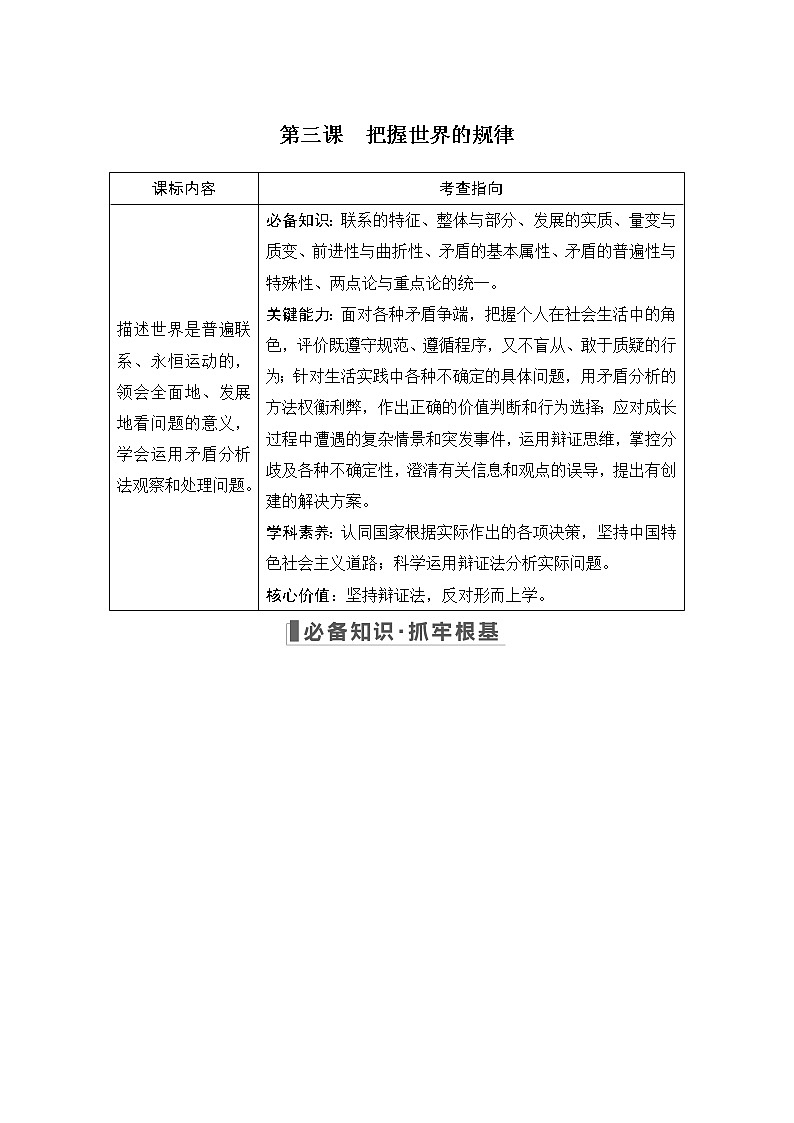 第三课　把握世界的规律

| 课标内容 | 考查指向 |
|---|---|
| 描述世界是普遍联系、永恒运动的，领会全面地、发展地看问题的意义，学会运用矛盾分析法观察和处理问题。 | 必备知识：联系的特征、整体与部分、发展的实质、量变与质变、前进性与曲折性、矛盾的基本属性、矛盾的普遍性与特殊性、两点论与重点论的统一。<br>关键能力：面对各种矛盾争端，把握个人在社会生活中的角色，评价既遵守规范、遵循程序，又不盲从、敢于质疑的行为；针对生活实践中各种不确定的具体问题，用矛盾分析的方法权衡利弊，作出正确的价值判断和行为选择；应对成长过程中遭遇的复杂情景和突发事件，运用辩证思维，掌控分歧及各种不确定性，澄清有关信息和观点的误导，提出有创建的解决方案。<br>学科素养：认同国家根据实际作出的各项决策，坚持中国特色社会主义道路；科学运用辩证法分析实际问题。<br>核心价值：坚持辩证法，反对形而上学。 |

必备知识·抓牢根基